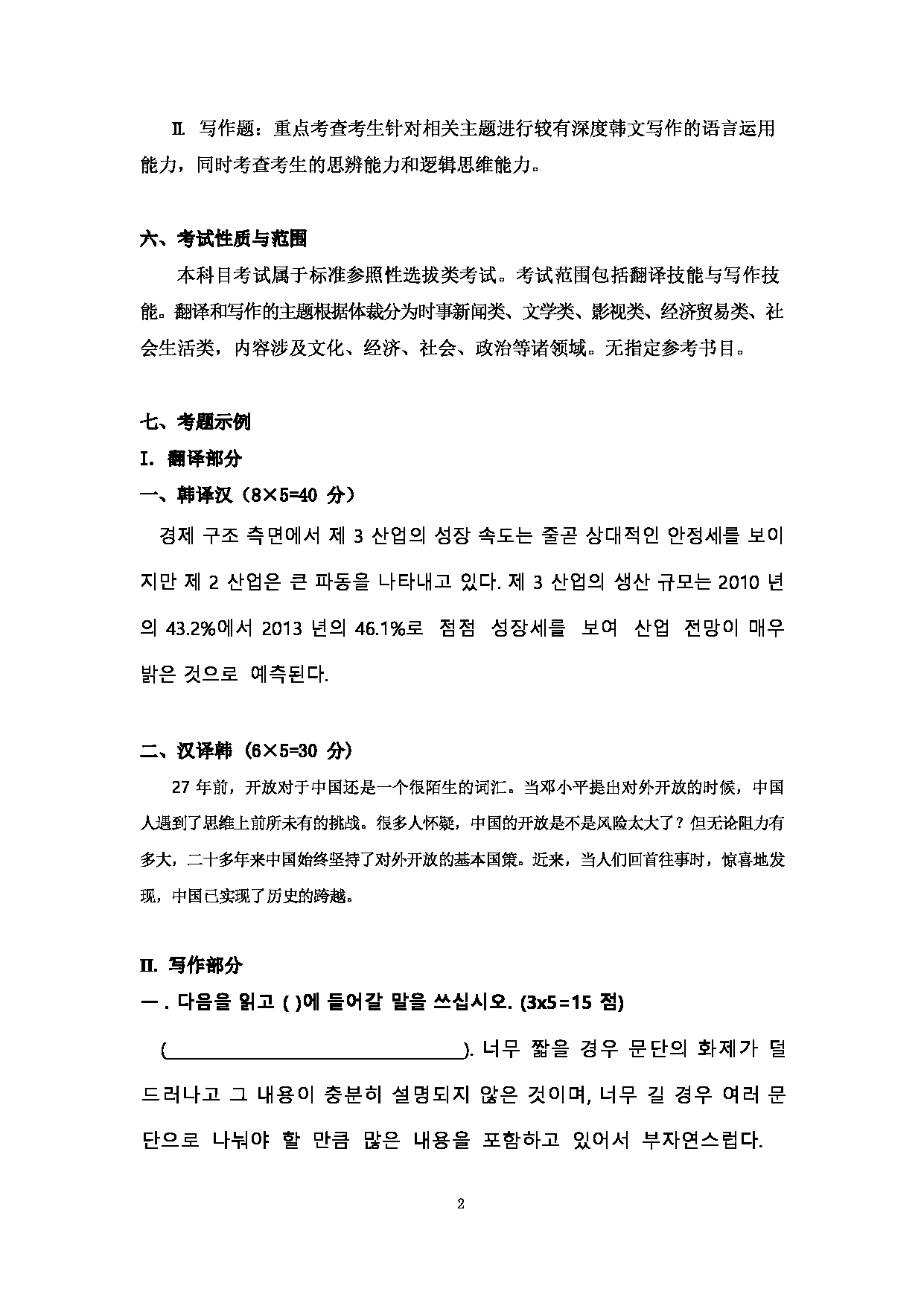 Ⅱ. 写作题：重点考查考生针对相关主题进行较有深度韩文写作的语言运用能力，同时考查考生的思辨能力和逻辑思维能力。

六、考试性质与范围

本科目考试属于标准参照性选拔类考试。考试范围包括翻译技能与写作技能。翻译和写作的主题根据体裁分为时事新闻类、文学类、影视类、经济贸易类、社会生活类，内容涉及文化、经济、社会、政治等诸领域。无指定参考书目。

七、考题示例

I. 翻译部分

一、韩译汉（8×5=40 分）

경제 구조 측면에서 제 3 산업의 성장 속도는 줄곧 상대적인 안정세를 보이지만 제 2 산업은 큰 파동을 나타내고 있다. 제 3 산업의 생산 규모는 2010 년의 43.2%에서 2013 년의 46.1%로 점점 성장세를 보여 산업 전망이 매우 밝은 것으로 예측된다.

二、汉译韩（6×5=30 分）

27 年前，开放对于中国还是一个很陌生的词汇。当邓小平提出对外开放的时候，中国人遇到了思维上前所未有的挑战。很多人怀疑，中国的开放是不是风险太大了？但无论阻力有多大，二十多年来中国始终坚持了对外开放的基本国策。近来，当人们回首往事时，惊喜地发现，中国已实现了历史的跨越。

II. 写作部分

一 . 다음을 읽고 ( )에 들어갈 말을 쓰십시오. (3x5=15 점)

( ). 너무 짧을 경우 문단의 화제가 덜 드러나고 그 내용이 충분히 설명되지 않은 것이며, 너무 길 경우 여러 문단으로 나눠야 할 만큼 많은 내용을 포함하고 있어서 부자연스럽다.

2